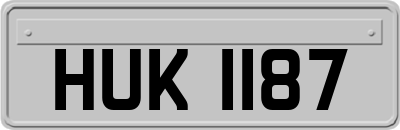 HUK 1187